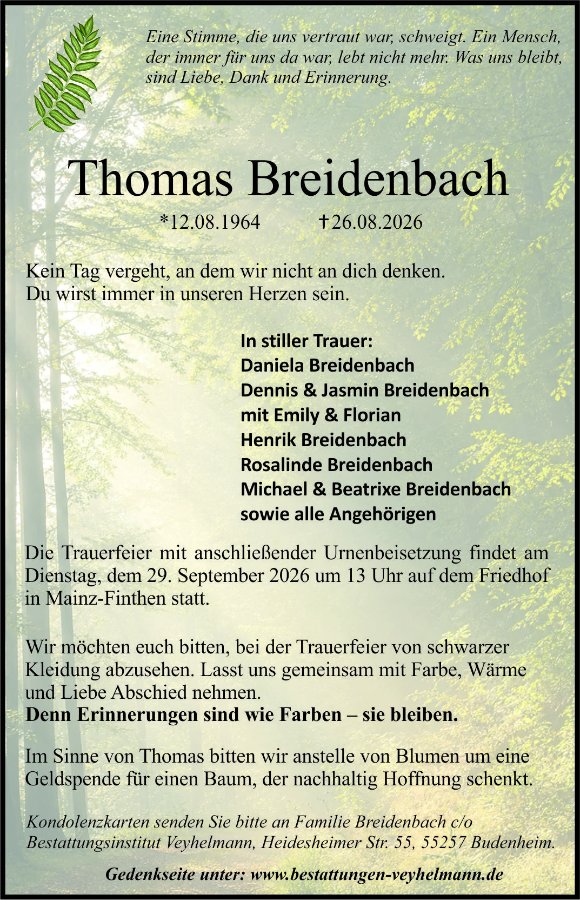 Eine Stimme, die uns vertraut war, schweigt. Ein Mensch, der immer für uns da war, lebt nicht mehr. Was uns bleibt, sind Liebe, Dank und Erinnerung.

Thomas Breidenbach

*12.08.1964 †26.08.2026

Kein Tag vergeht, an dem wir nicht an dich denken.
Du wirst immer in unseren Herzen sein.

In stiller Trauer:
Daniela Breidenbach
Dennis & Jasmin Breidenbach
mit Emily & Florian
Henrik Breidenbach
Rosalinde Breidenbach
Michael & Beatrixe Breidenbach
sowie alle Angehörigen

Die Trauerfeier mit anschließender Urnenbeisetzung findet am Dienstag, dem 29. September 2026 um 13 Uhr auf dem Friedhof in Mainz-Finthen statt.

Wir möchten euch bitten, bei der Trauerfeier von schwarzer Kleidung abzusehen. Lasst uns gemeinsam mit Farbe, Wärme und Liebe Abschied nehmen.
Denn Erinnerungen sind wie Farben – sie bleiben.

Im Sinne von Thomas bitten wir anstelle von Blumen um eine Geldspende für einen Baum, der nachhaltig Hoffnung schenkt.

Kondolenzkarten senden Sie bitte an Familie Breidenbach c/o Bestattungsinstitut Veyhelmann, Heidesheimer Str. 55, 55257 Budenheim.

Gedenkseite unter: www.bestattungen-veyhelmann.de